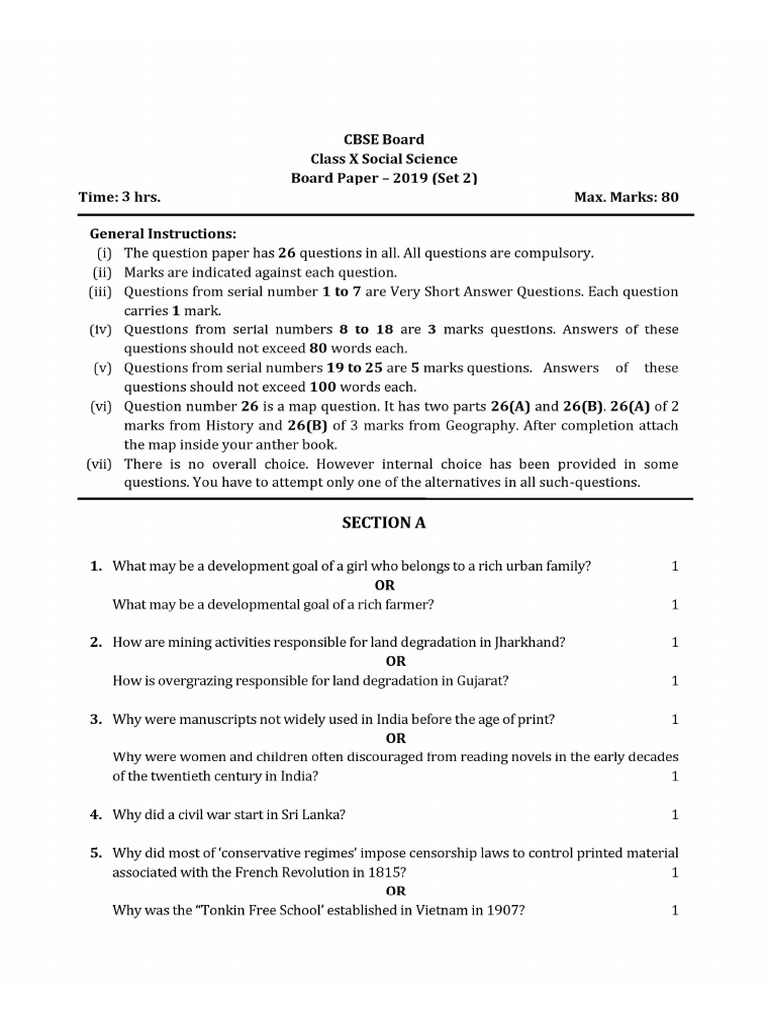 CBSE Board
Class X Social Science
Board Paper – 2019 (Set 2)

Time: 3 hrs. Max. Marks: 80

General Instructions:
(i) The question paper has 26 questions in all. All questions are compulsory.
(ii) Marks are indicated against each question.
(iii) Questions from serial number 1 to 7 are Very Short Answer Questions. Each question carries 1 mark.
(iv) Questions from serial numbers 8 to 18 are 3 marks questions. Answers of these questions should not exceed 80 words each.
(v) Questions from serial numbers 19 to 25 are 5 marks questions. Answers of these questions should not exceed 100 words each.
(vi) Question number 26 is a map question. It has two parts 26(A) and 26(B). 26(A) of 2 marks from History and 26(B) of 3 marks from Geography. After completion attach the map inside your anther book.
(vii) There is no overall choice. However internal choice has been provided in some questions. You have to attempt only one of the alternatives in all such-questions.

SECTION A

1. What may be a development goal of a girl who belongs to a rich urban family? 1
OR
What may be a developmental goal of a rich farmer? 1

2. How are mining activities responsible for land degradation in Jharkhand? 1
OR
How is overgrazing responsible for land degradation in Gujarat? 1

3. Why were manuscripts not widely used in India before the age of print? 1
OR
Why were women and children often discouraged from reading novels in the early decades of the twentieth century in India? 1

4. Why did a civil war start in Sri Lanka? 1

5. Why did most of 'conservative regimes' impose censorship laws to control printed material associated with the French Revolution in 1815? 1
OR
Why was the "Tonkin Free School' established in Vietnam in 1907? 1